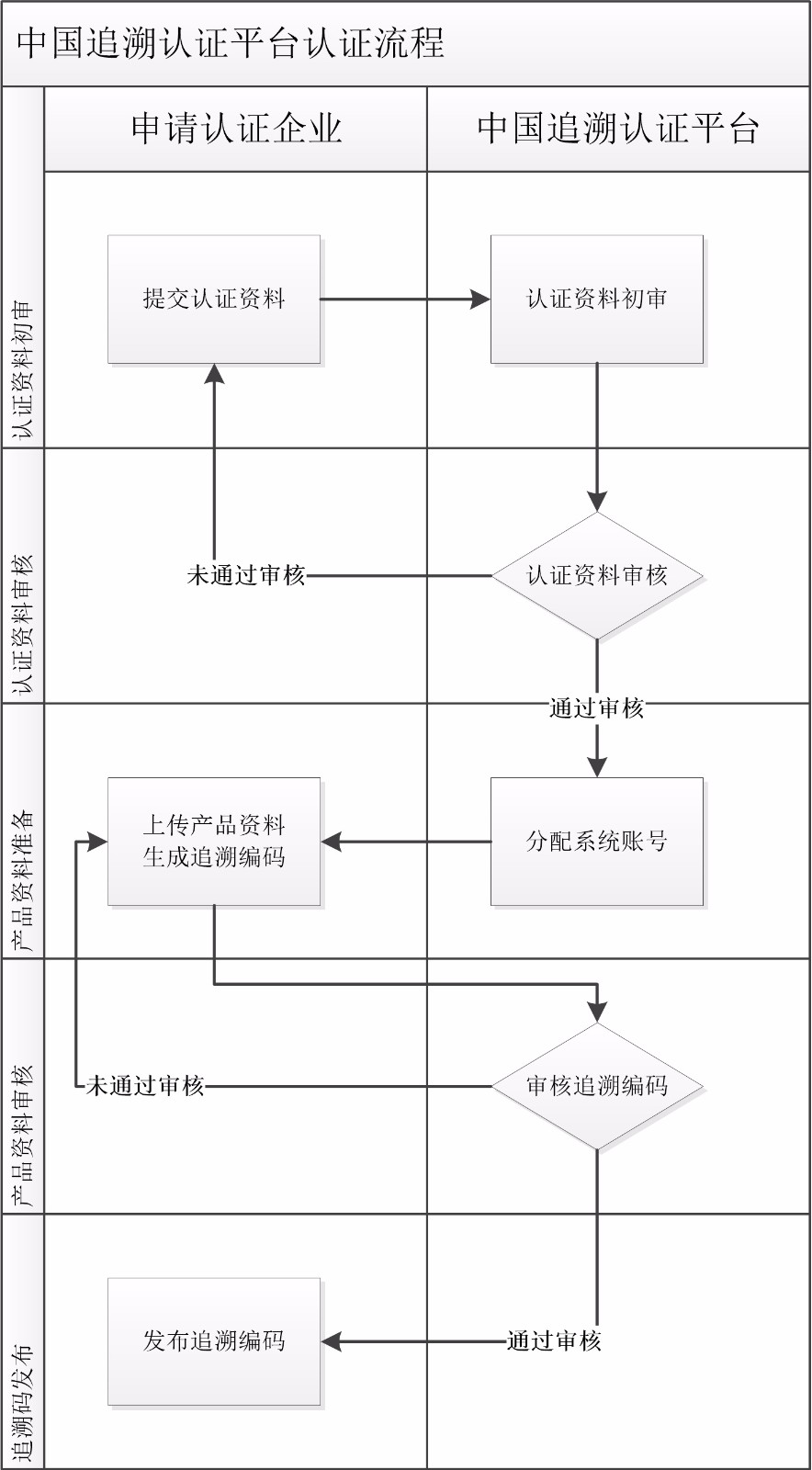 中国追溯认证平台认证流程

申请认证企业

中国追溯认证平台

认证资料初审

提交认证资料

认证资料初审

认证资料审核

未通过审核

认证资料审核

通过审核

产品资料准备

上传产品资料
生成追溯编码

分配系统账号

产品资料审核

未通过审核

审核追溯编码

追溯码发布

发布追溯编码

通过审核